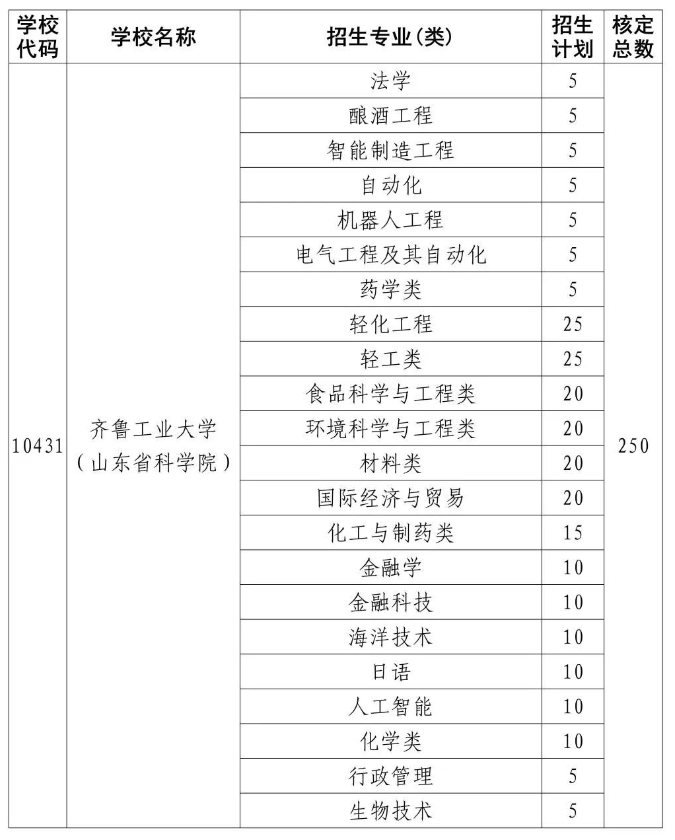 | 学校代码 | 学校名称 | 招生专业(类) | 招生计划 | 核定总数 |
|---|---|---|---|---|
| 10431 | 齐鲁工业大学（山东省科学院） | 法学 | 5 | 250 |
| | | 酿酒工程 | 5 | |
| | | 智能制造工程 | 5 | |
| | | 自动化 | 5 | |
| | | 机器人工程 | 5 | |
| | | 电气工程及其自动化 | 5 | |
| | | 药学类 | 5 | |
| | | 轻化工程 | 25 | |
| | | 轻工类 | 25 | |
| | | 食品科学与工程类 | 20 | |
| | | 环境科学与工程类 | 20 | |
| | | 材料类 | 20 | |
| | | 国际经济与贸易 | 20 | |
| | | 化工与制药类 | 15 | |
| | | 金融学 | 10 | |
| | | 金融科技 | 10 | |
| | | 海洋技术 | 10 | |
| | | 日语 | 10 | |
| | | 人工智能 | 10 | |
| | | 化学类 | 10 | |
| | | 行政管理 | 5 | |
| | | 生物技术 | 5 | |